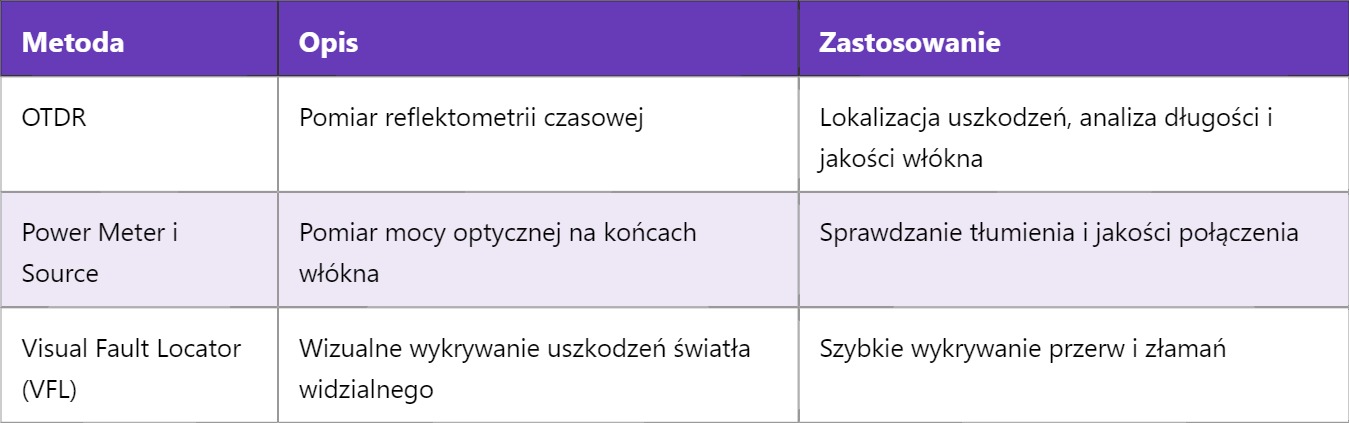 | Metoda | Opis | Zastosowanie |
|---|---|---|
| OTDR | Pomiar reflektometrii czasowej | Lokalizacja uszkodzeń, analiza długości i jakości włókna |
| Power Meter i Source | Pomiar mocy optycznej na końcach włókna | Sprawdzanie tłumienia i jakości połączenia |
| Visual Fault Locator (VFL) | Wizualne wykrywanie uszkodzeń światła widzialnego | Szybkie wykrywanie przerw i złamań |